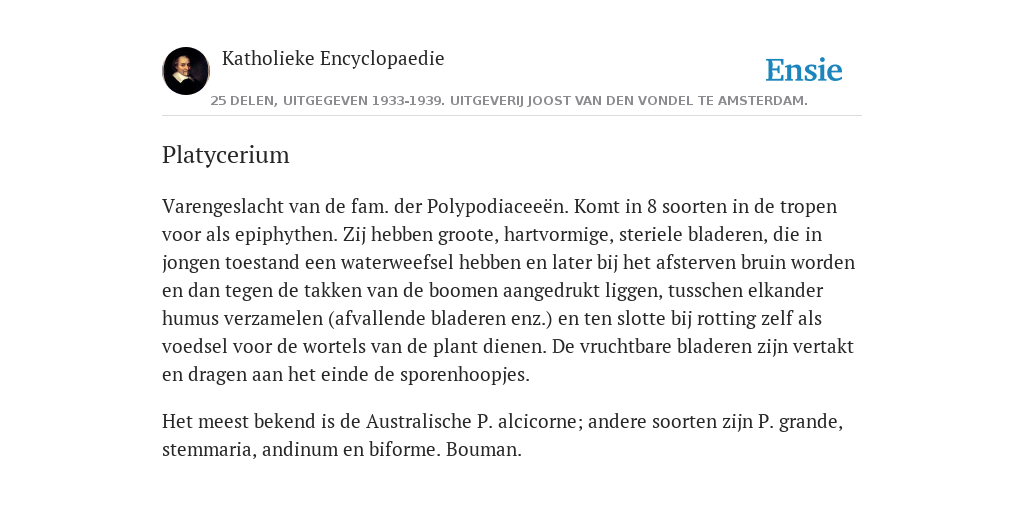 Katholieke Encyclopaedie

Ensie

25 DELEN, UITGEGEVEN 1933-1939. UITGEVERIJ JOOST VAN DEN VONDEL TE AMSTERDAM.

Platycerium

Varengeslacht van de fam. der Polypodiaceeën. Komt in 8 soorten in de tropen voor als epiphythen. Zij hebben groote, hartvormige, steriele bladeren, die in jongen toestand een waterweefsel hebben en later bij het afsterven bruin worden en dan tegen de takken van de boomen aangedrukt liggen, tusschen elkander humus verzamelen (afvallende bladeren enz.) en ten slotte bij rotting zelf als voedsel voor de wortels van de plant dienen. De vruchtbare bladeren zijn vertakt en dragen aan het einde de sporenhoopjes.

Het meest bekend is de Australische P. alcicorne; andere soorten zijn P. grande, stemmaria, andinum en biforme. Bouman.